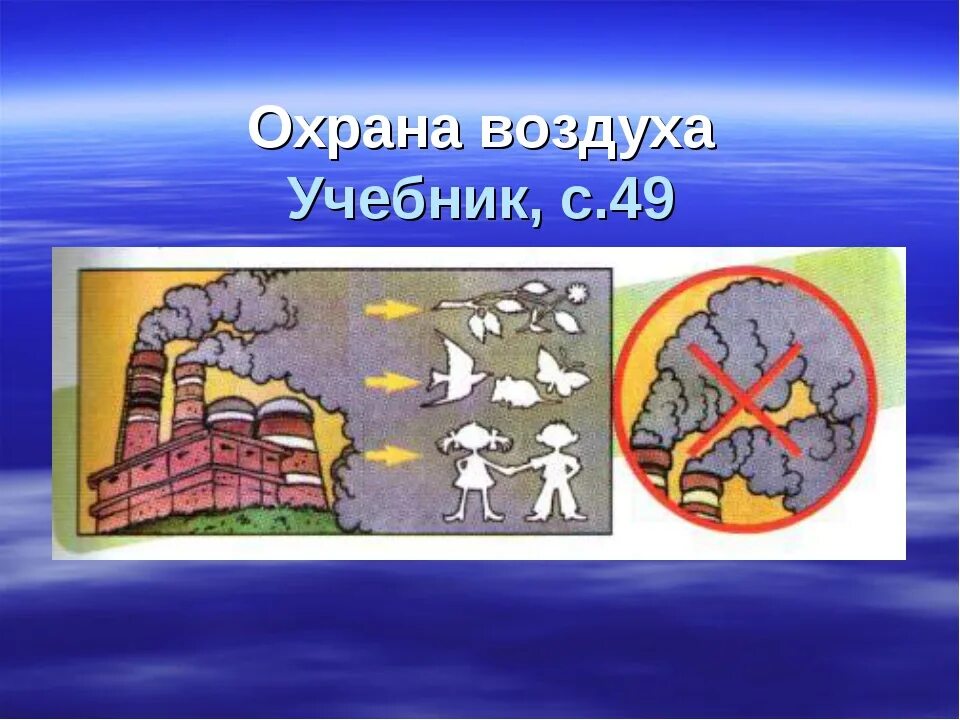 Охрана воздуха
Учебник, с.49